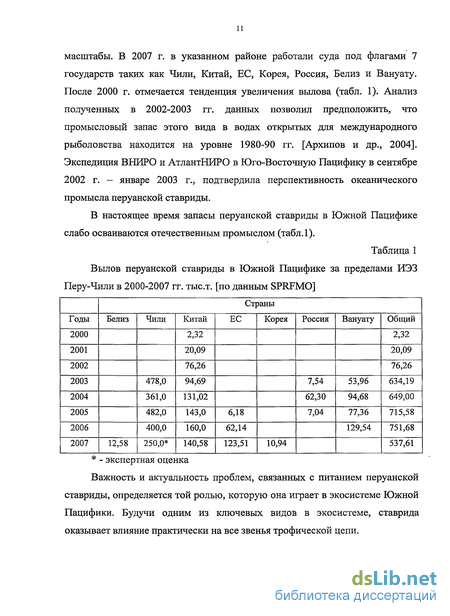 11

масштабы. В 2007 г. в указанном районе работали суда под флагами 7 государств таких как Чили, Китай, ЕС, Корея, Россия, Белиз и Вануату. После 2000 г. отмечается тенденция увеличения вылова (табл. 1). Анализ полученных в 2002-2003 гг. данных позволил предположить, что промысловый запас этого вида в водах открытых для международного рыболовства находится на уровне 1980-90 гг. [Архипов и др., 2004]. Экспедиция ВНИРО и АтлантНИРО в Юго-Восточную Пацифику в сентябре 2002 г. – январе 2003 г., подтвердила перспективность океанического промысла перуанской ставриды.

В настоящее время запасы перуанской ставриды в Южной Пацифике слабо осваиваются отечественным промыслом (табл.1).

Таблица 1

Вылов перуанской ставриды в Южной Пацифике за пределами ИЭЗ Перу-Чили в 2000-2007 гг. тыс.т. [по данным SPRFMO]

| | Страны | | | | | | | |
|---|---|---|---|---|---|---|---|---|
| Годы | Белиз | Чили | Китай | ЕС | Корея | Россия | Вануату | Общий |
| 2000 | | | 2,32 | | | | | 2,32 |
| 2001 | | | 20,09 | | | | | 20,09 |
| 2002 | | | 76,26 | | | | | 76,26 |
| 2003 | | 478,0 | 94,69 | | | 7,54 | 53,96 | 634,19 |
| 2004 | | 361,0 | 131,02 | | | 62,30 | 94,68 | 649,00 |
| 2005 | | 482,0 | 143,0 | 6,18 | | 7,04 | 77,36 | 715,58 |
| 2006 | | 400,0 | 160,0 | 62,14 | | | 129,54 | 751,68 |
| 2007 | 12,58 | 250,0* | 140,58 | 123,51 | 10,94 | | | 537,61 |

* - экспертная оценка

Важность и актуальность проблем, связанных с питанием перуанской ставриды, определяется той ролью, которую она играет в экосистеме Южной Пацифики. Будучи одним из ключевых видов в экосистеме, ставрида оказывает влияние практически на все звенья трофической цепи.

dsLib.net
библиотека диссертаций